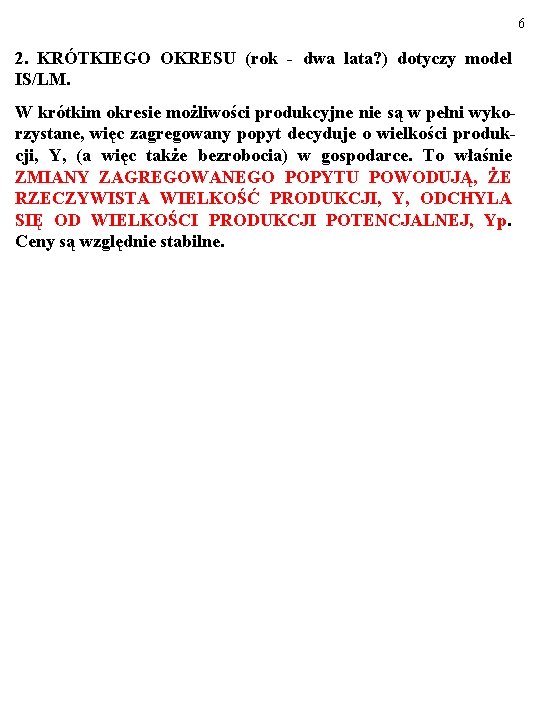 6

2. KRÓTKIEGO OKRESU (rok - dwa lata?) dotyczy model IS/LM.

W krótkim okresie możliwości produkcyjne nie są w pełni wykorzystane, więc zagregowany popyt decyduje o wielkości produkcji, Y, (a więc także bezrobocia) w gospodarce. To właśnie ZMIANY ZAGREGOWANEGO POPYTU POWODUJĄ, ŻE RZECZYWISTA WIELKOŚĆ PRODUKCJI, Y, ODCHYLA SIĘ OD WIELKOŚCI PRODUKCJI POTENCJALNEJ, Yp. Ceny są względnie stabilne.